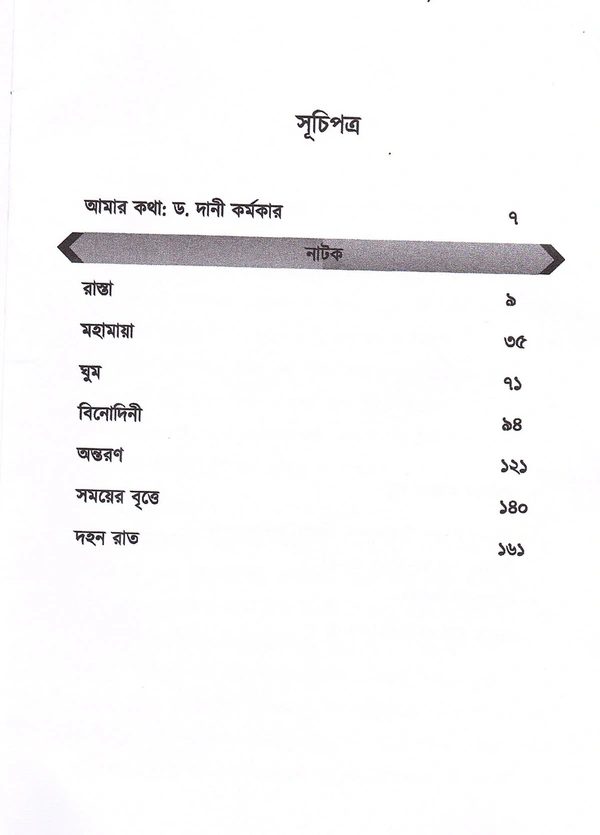 সূচিপত্র

আমার কথা: ড. দানী কর্মকার ৭

নাটক

রাস্তা ৯

মহামায়া ৩৫

ঘুম ৭১

বিনোদিনী ৯৪

অন্তরণ ১২১

সময়ের বৃত্তে ১৪০

দহন রাত ১৬১